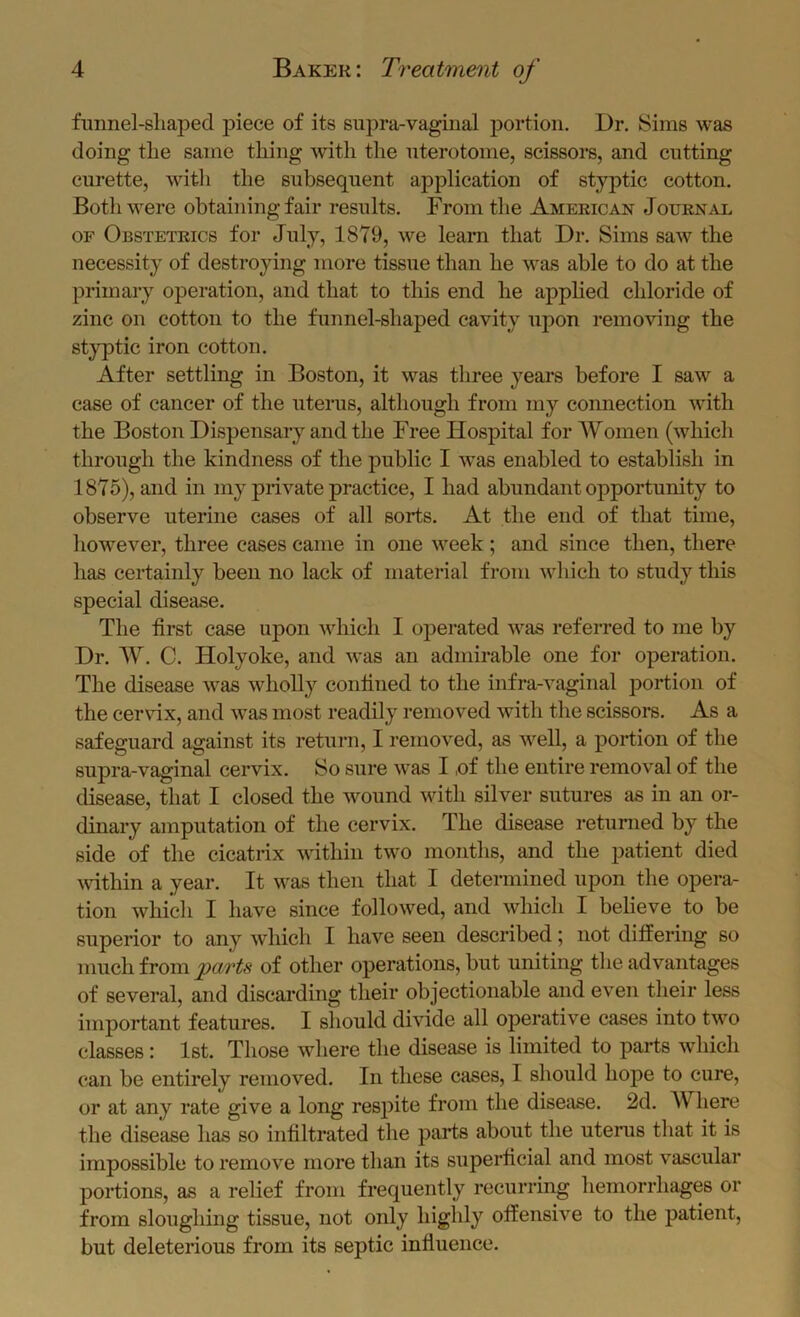 4 Baker: Treatment of

funnel-shaped piece of its supra-vaginal portion. Dr. Sims was doing the same thing with the uterotome, scissors, and cutting curette, with the subsequent application of styptic cotton. Both were obtaining fair results. From the American Journal of Obstetrics for July, 1879, we learn that Dr. Sims saw the necessity of destroying more tissue than he was able to do at the primary operation, and that to this end he applied chloride of zinc on cotton to the funnel-shaped cavity upon removing the styptic iron cotton.

After settling in Boston, it was three years before I saw a case of cancer of the uterus, although from my connection with the Boston Dispensary and the Free Hospital for Women (which through the kindness of the public I was enabled to establish in 1875), and in my private practice, I had abundant opportunity to observe uterine cases of all sorts. At the end of that time, however, three cases came in one week; and since then, there has certainly been no lack of material from which to study this special disease.

The first case upon which I operated was referred to me by Dr. W. C. Holyoke, and was an admirable one for operation. The disease was wholly confined to the infra-vaginal portion of the cervix, and was most readily removed with the scissors. As a safeguard against its return, I removed, as well, a portion of the supra-vaginal cervix. So sure was I of the entire removal of the disease, that I closed the wound with silver sutures as in an ordinary amputation of the cervix. The disease returned by the side of the cicatrix within two months, and the patient died within a year. It was then that I determined upon the operation which I have since followed, and which I believe to be superior to any which I have seen described; not differing so much from parts of other operations, but uniting the advantages of several, and discarding their objectionable and even their less important features. I should divide all operative cases into two classes: 1st. Those where the disease is limited to parts which can be entirely removed. In these cases, I should hope to cure, or at any rate give a long respite from the disease. 2d. Where the disease has so infiltrated the parts about the uterus that it is impossible to remove more than its superficial and most vascular portions, as a relief from frequently recurring hemorrhages or from sloughing tissue, not only highly offensive to the patient, but deleterious from its septic influence.